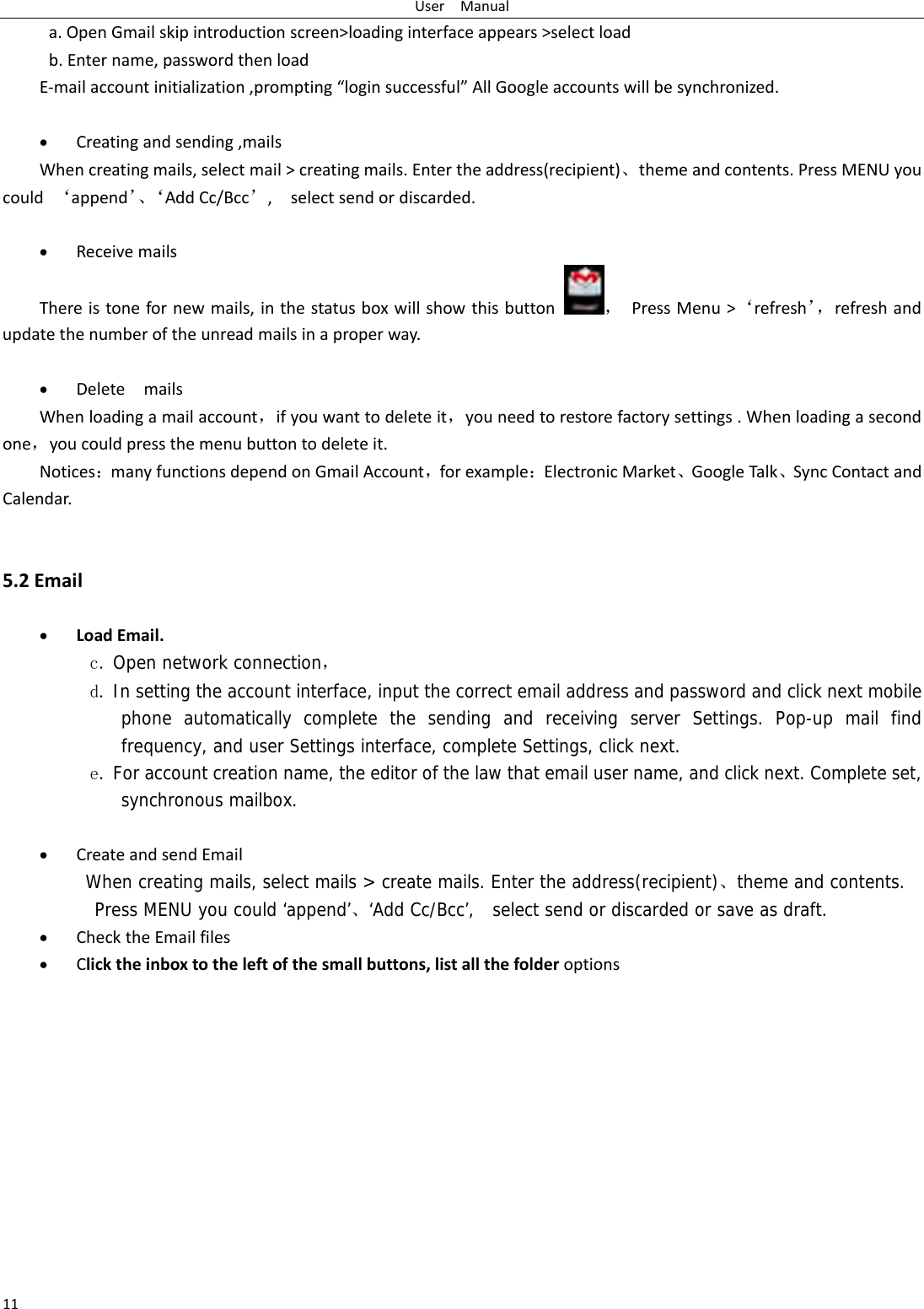 User Manual

a. Open Gmail skip introduction screen>loading interface appears >select load

b. Enter name, password then load

E-mail account initialization ,prompting "login successful" All Google accounts will be synchronized.

• Creating and sending ,mails

When creating mails, select mail > creating mails. Enter the address(recipient)、theme and contents. Press MENU you could 'append'、'Add Cc/Bcc', select send or discarded.

• Receive mails

There is tone for new mails, in the status box will show this button , Press Menu > 'refresh', refresh and update the number of the unread mails in a proper way.

• Delete mails

When loading a mail account, if you want to delete it, you need to restore factory settings . When loading a second one, you could press the menu button to delete it.

Notices: many functions depend on Gmail Account, for example: Electronic Market、Google Talk、Sync Contact and Calendar.

5.2 Email

• Load Email.

c. Open network connection,

d. In setting the account interface, input the correct email address and password and click next mobile phone automatically complete the sending and receiving server Settings. Pop-up mail find frequency, and user Settings interface, complete Settings, click next.

e. For account creation name, the editor of the law that email user name, and click next. Complete set, synchronous mailbox.

• Create and send Email

When creating mails, select mails > create mails. Enter the address(recipient)、theme and contents. Press MENU you could 'append'、'Add Cc/Bcc', select send or discarded or save as draft.

• Check the Email files

• Click the inbox to the left of the small buttons, list all the folder options

11